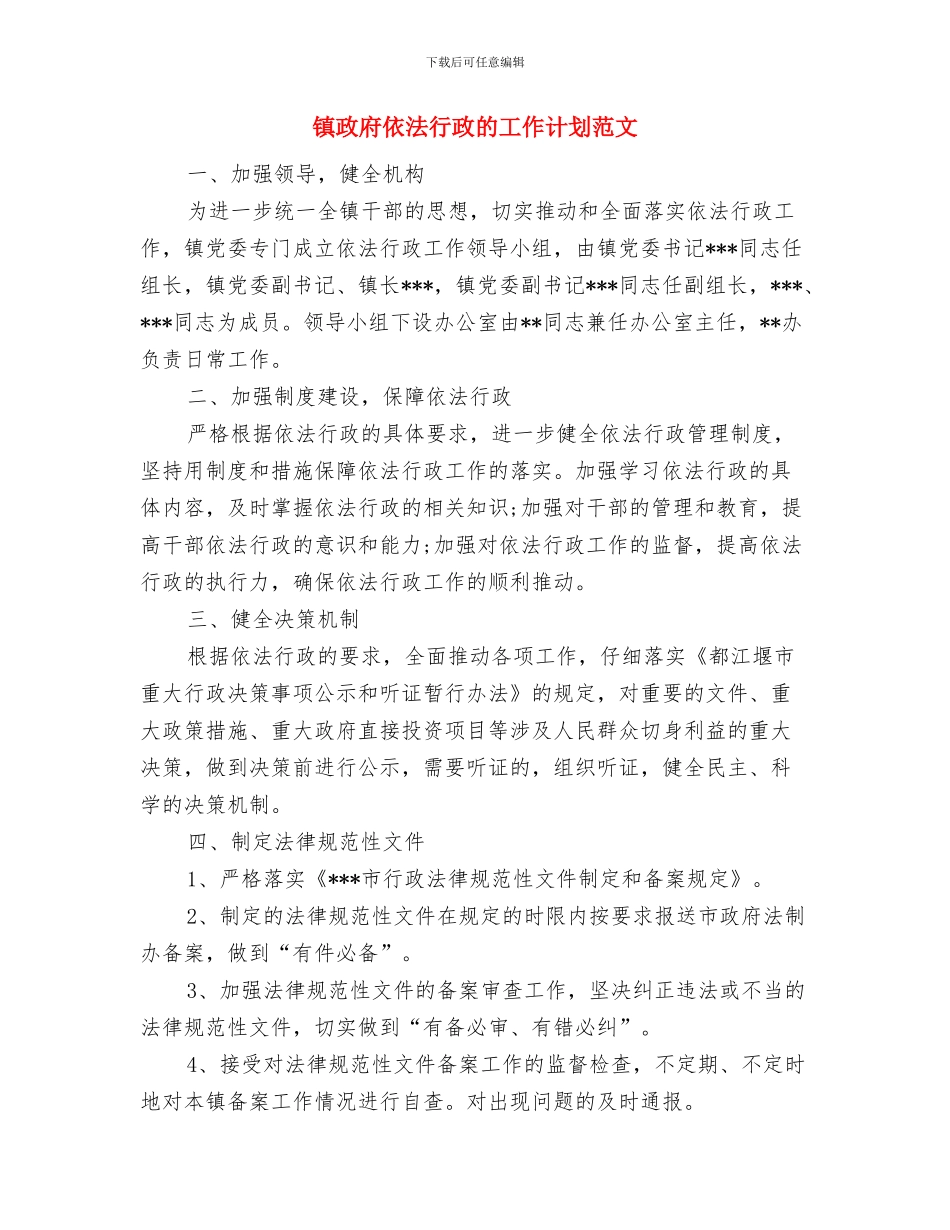 下载后可任意编辑

镇政府依法行政的工作计划范文

一、加强领导，健全机构

为进一步统一全镇干部的思想，切实推动和全面落实依法行政工作，镇党委专门成立依法行政工作领导小组，由镇党委书记***同志任组长，镇党委副书记、镇长***，镇党委副书记***同志任副组长，***、***同志为成员。领导小组下设办公室由**同志兼任办公室主任，**办负责日常工作。

二、加强制度建设，保障依法行政

严格根据依法行政的具体要求，进一步健全依法行政管理制度，坚持用制度和措施保障依法行政工作的落实。加强学习依法行政的具体内容，及时掌握依法行政的相关知识;加强对干部的管理和教育，提高干部依法行政的意识和能力;加强对依法行政工作的监督，提高依法行政的执行力，确保依法行政工作的顺利推动。

三、健全决策机制

根据依法行政的要求，全面推动各项工作，仔细落实《都江堰市重大行政决策事项公示和听证暂行办法》的规定，对重要的文件、重大政策措施、重大政府直接投资项目等涉及人民群众切身利益的重大决策，做到决策前进行公示，需要听证的，组织听证，健全民主、科学的决策机制。

四、制定法律规范性文件

1、严格落实《***市行政法律规范性文件制定和备案规定》。

2、制定的法律规范性文件在规定的时限内按要求报送市政府法制办备案，做到“有件必备”。

3、加强法律规范性文件的备案审查工作，坚决纠正违法或不当的法律规范性文件，切实做到“有备必审、有错必纠”。

4、接受对法律规范性文件备案工作的监督检查，不定期、不定时地对本镇备案工作情况进行自查。对出现问题的及时通报。